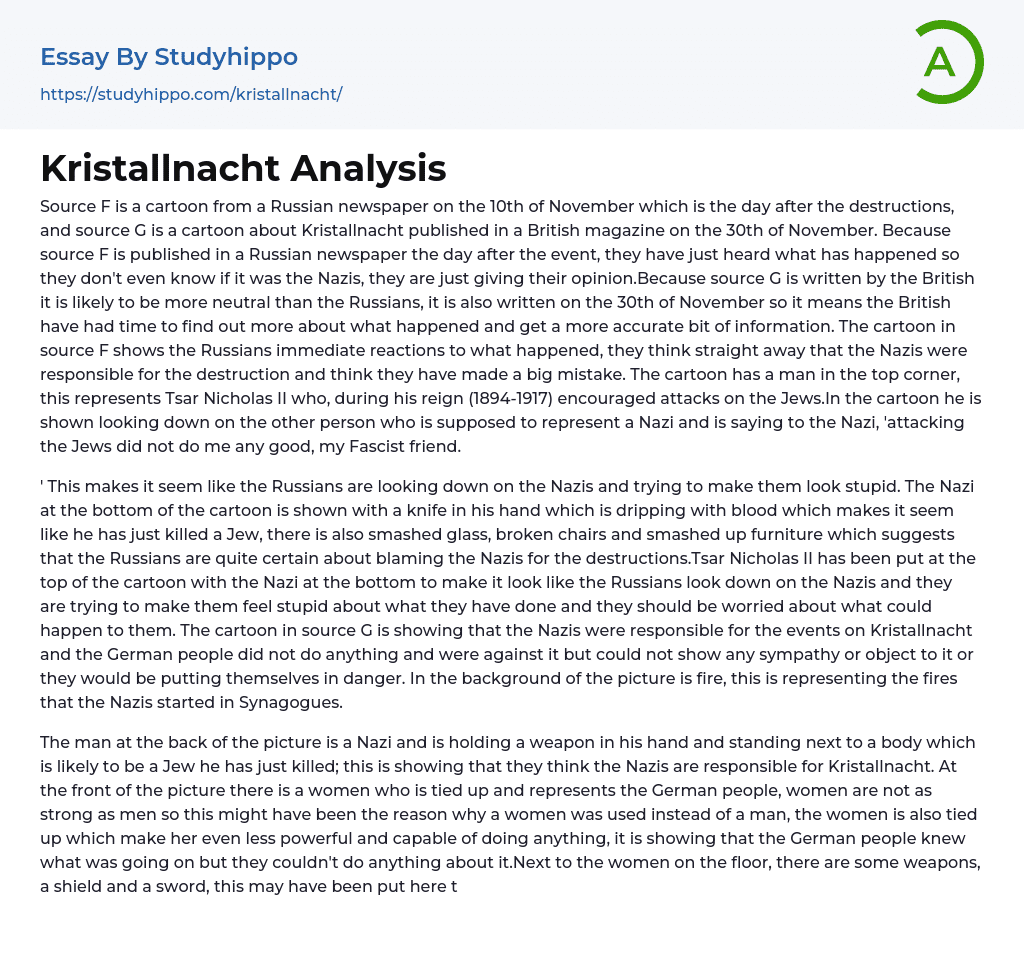 Essay By Studyhippo
https://studyhippo.com/kristallnacht/

A

Kristallnacht Analysis

Source F is a cartoon from a Russian newspaper on the 10th of November which is the day after the destructions, and source G is a cartoon about Kristallnacht published in a British magazine on the 30th of November. Because source F is published in a Russian newspaper the day after the event, they have just heard what has happened so they don't even know if it was the Nazis, they are just giving their opinion.Because source G is written by the British it is likely to be more neutral than the Russians, it is also written on the 30th of November so it means the British have had time to find out more about what happened and get a more accurate bit of information. The cartoon in source F shows the Russians immediate reactions to what happened, they think straight away that the Nazis were responsible for the destruction and think they have made a big mistake. The cartoon has a man in the top corner, this represents Tsar Nicholas II who, during his reign (1894-1917) encouraged attacks on the Jews.In the cartoon he is shown looking down on the other person who is supposed to represent a Nazi and is saying to the Nazi, 'attacking the Jews did not do me any good, my Fascist friend.

' This makes it seem like the Russians are looking down on the Nazis and trying to make them look stupid. The Nazi at the bottom of the cartoon is shown with a knife in his hand which is dripping with blood which makes it seem like he has just killed a Jew, there is also smashed glass, broken chairs and smashed up furniture which suggests that the Russians are quite certain about blaming the Nazis for the destructions.Tsar Nicholas II has been put at the top of the cartoon with the Nazi at the bottom to make it look like the Russians look down on the Nazis and they are trying to make them feel stupid about what they have done and they should be worried about what could happen to them. The cartoon in source G is showing that the Nazis were responsible for the events on Kristallnacht and the German people did not do anything and were against it but could not show any sympathy or object to it or they would be putting themselves in danger. In the background of the picture is fire, this is representing the fires that the Nazis started in Synagogues.

The man at the back of the picture is a Nazi and is holding a weapon in his hand and standing next to a body which is likely to be a Jew he has just killed; this is showing that they think the Nazis are responsible for Kristallnacht. At the front of the picture there is a women who is tied up and represents the German people, women are not as strong as men so this might have been the reason why a women was used instead of a man, the women is also tied up which make her even less powerful and capable of doing anything, it is showing that the German people knew what was going on but they couldn't do anything about it.Next to the women on the floor, there are some weapons, a shield and a sword, this may have been put here t